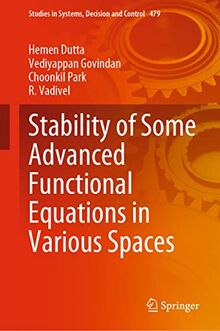 Studies in Systems, Decision and Control 479

Hemen Dutta
Vediyappan Govindan
Choonkil Park
R. Vadivel

Stability of Some Advanced Functional Equations in Various Spaces

Springer